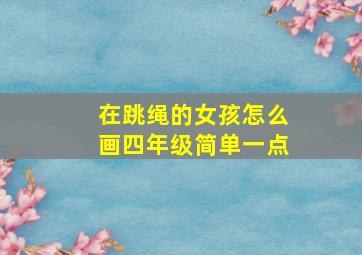 在跳绳的女孩怎么画四年级简单一点